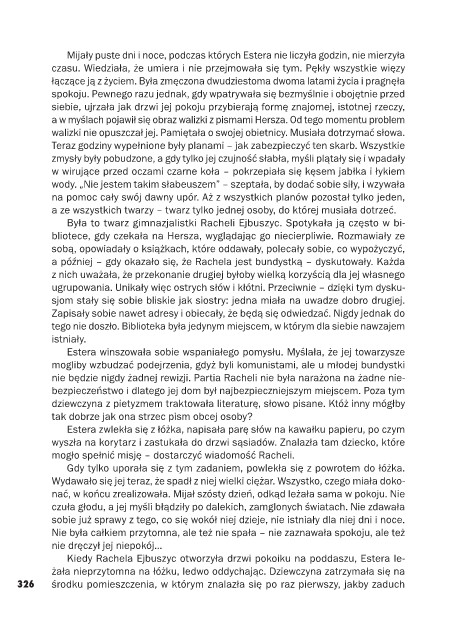 Mijały puste dni i noce, podczas których Estera nie liczyła godzin, nie mierzyła czasu. Wiedziała, że umiera i nie przejmowała się tym. Pękły wszystkie więzy łączące ją z życiem. Była zmęczona dwudziestoma dwoma latami życia i pragnęła spokoju. Pewnego razu jednak, gdy wpatrywała się bezmyślnie i obojętnie przed siebie, ujrzała jak drzwi jej pokoju przybierają formę znajomej, istotnej rzeczy, a w myślach pojawił się obraz walizki z pismami Hersza. Od tego momentu problem walizki nie opuszczał jej. Pamiętała o swojej obietnicy. Musiała dotrzymać słowa. Teraz godziny wypełnione były planami – jak zabezpieczyć ten skarb. Wszystkie zmysły były pobudzone, a gdy tylko jej czujność słabła, myśli plątały się i wpadały w wirujące przed oczami czarne koła – pokrzepiała się kęsem jabłka i łykiem wody. „Nie jestem takim słabeuszem" – szeptała, by dodać sobie siły, i wzywała na pomoc cały swój dawny upór. Aż z wszystkich planów pozostał tylko jeden, a ze wszystkich twarzy – twarz tylko jednej osoby, do której musiała dotrzeć.

Była to twarz gimnazjalistki Racheli Ejbuszyc. Spotykała ją często w bibliotece, gdy czekała na Hersza, wyglądając go niecierpliwie. Rozmawiały ze sobą, opowiadały o książkach, które oddawały, polecały sobie, co wypożyczyć, a później – gdy okazało się, że Rachela jest bundystką – dyskutowały. Każda z nich uważała, że przekonanie drugiej byłoby wielką korzyścią dla jej własnego ugrupowania. Unikały więc ostrych słów i kłótni. Przeciwnie – dzięki tym dyskusjom stały się sobie bliskie jak siostry: jedna miała na uwadze dobro drugiej. Zapisały sobie nawet adresy i obiecały, że będą się odwiedzać. Nigdy jednak do tego nie doszło. Biblioteka była jedynym miejscem, w którym dla siebie nawzajem istniały.

Estera winszowała sobie wspaniałego pomysłu. Myślała, że jej towarzysze mogliby wzbudzać podejrzenia, gdyż byli komunistami, ale u młodej bundystki nie będzie nigdy żadnej rewizji. Partia Racheli nie była narażona na żadne niebezpieczeństwo i dlatego jej dom był najbezpieczniejszym miejscem. Poza tym dziewczyna z pietyzmem traktowała literaturę, słowo pisane. Któż inny mógłby tak dobrze jak ona strzec pism obcej osoby?

Estera zwlekła się z łóżka, napisała parę słów na kawałku papieru, po czym wyszła na korytarz i zastukała do drzwi sąsiadów. Znalazła tam dziecko, które mogło spełnić misję – dostarczyć wiadomość Racheli.

Gdy tylko uporała się z tym zadaniem, powlekła się z powrotem do łóżka. Wydawało się jej teraz, że spadł z niej wielki ciężar. Wszystko, czego miała dokonać, w końcu zrealizowała. Mijał szósty dzień, odkąd leżała sama w pokoju. Nie czuła głodu, a jej myśli błądziły po dalekich, zamglonych światach. Nie zdawała sobie już sprawy z tego, co się wokół niej dzieje, nie istniały dla niej dni i noce. Nie była całkiem przytomna, ale też nie spała – nie zaznawała spokoju, ale też nie dręczył jej niepokój...

Kiedy Rachela Ejbuszyc otworzyła drzwi pokoiku na poddaszu, Estera leżała nieprzytomna na łóżku, ledwo oddychając. Dziewczyna zatrzymała się na środku pomieszczenia, w którym znalazła się po raz pierwszy, jakby zaduch

326